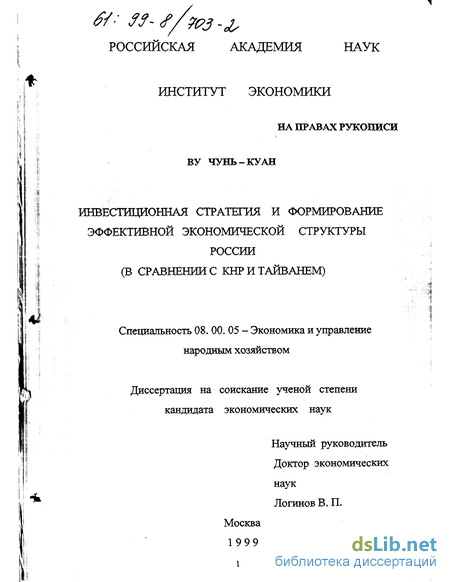 61: 99-8/703-2

РОССИЙСКАЯ АКАДЕМИЯ НАУК

ИНСТИТУТ ЭКОНОМИКИ

НА ПРАВАХ РУКОПИСИ

ВУ ЧУНЬ – КУАН

ИНВЕСТИЦИОННАЯ СТРАТЕГИЯ И ФОРМИРОВАНИЕ ЭФФЕКТИВНОЙ ЭКОНОМИЧЕСКОЙ СТРУКТУРЫ РОССИИ (В СРАВНЕНИИ С КНР И ТАЙВАНЕМ)

Специальность 08. 00. 05 – Экономика и управление народным хозяйством

Диссертация на соискание ученой степени кандидата экономических наук

Научный руководитель
Доктор экономических наук
Логинов В. П.

Москва
1999

1

dsLib.net
библиотека диссертаций